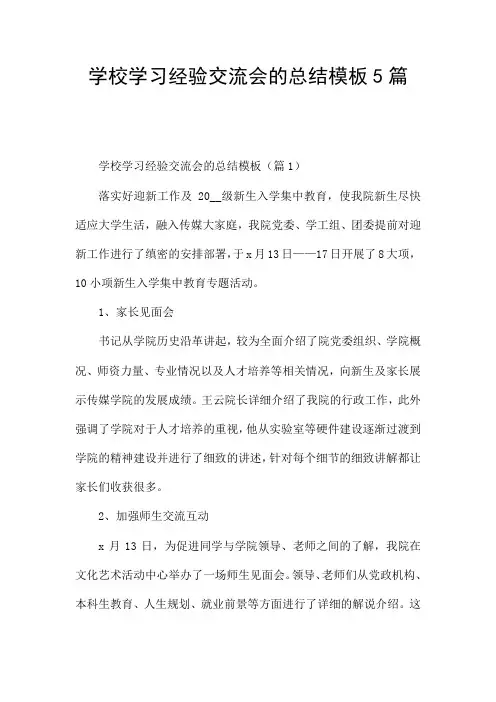 学校学习经验交流会的总结模板5篇

学校学习经验交流会的总结模板（篇1）

落实好迎新工作及 20__级新生入学集中教育，使我院新生尽快适应大学生活，融入传媒大家庭，我院党委、学工组、团委提前对迎新工作进行了缜密的安排部署，于x月13日——17日开展了8大项，10小项新生入学集中教育专题活动。

1、家长见面会

书记从学院历史沿革讲起，较为全面介绍了院党委组织、学院概况、师资力量、专业情况以及人才培养等相关情况，向新生及家长展示传媒学院的发展成绩。王云院长详细介绍了我院的行政工作，此外强调了学院对于人才培养的重视，他从实验室等硬件建设逐渐过渡到学院的精神建设并进行了细致的讲述，针对每个细节的细致讲解都让家长们收获很多。

2、加强师生交流互动

x 月 13 日，为促进同学与学院领导、老师之间的了解，我院在文化艺术活动中心举办了一场师生见面会。领导、老师们从党政机构、本科生教育、人生规划、就业前景等方面进行了详细的解说介绍。这